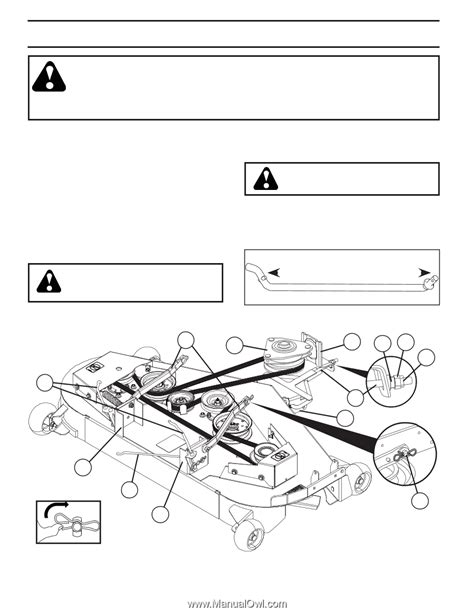 www.ManualOwl.com